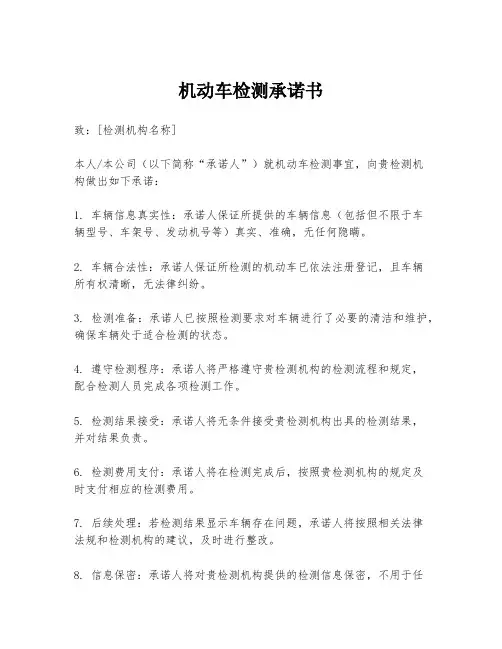 机动车检测承诺书

致：[检测机构名称]

本人/本公司（以下简称“承诺人”）就机动车检测事宜，向贵检测机构做出如下承诺：

1. 车辆信息真实性：承诺人保证所提供的车辆信息（包括但不限于车辆型号、车架号、发动机号等）真实、准确，无任何隐瞒。

2. 车辆合法性：承诺人保证所检测的机动车已依法注册登记，且车辆所有权清晰，无法律纠纷。

3. 检测准备：承诺人已按照检测要求对车辆进行了必要的清洁和维护，确保车辆处于适合检测的状态。

4. 遵守检测程序：承诺人将严格遵守贵检测机构的检测流程和规定，配合检测人员完成各项检测工作。

5. 检测结果接受：承诺人将无条件接受贵检测机构出具的检测结果，并对结果负责。

6. 检测费用支付：承诺人将在检测完成后，按照贵检测机构的规定及时支付相应的检测费用。

7. 后续处理：若检测结果显示车辆存在问题，承诺人将按照相关法律法规和检测机构的建议，及时进行整改。

8. 信息保密：承诺人将对贵检测机构提供的检测信息保密，不用于任